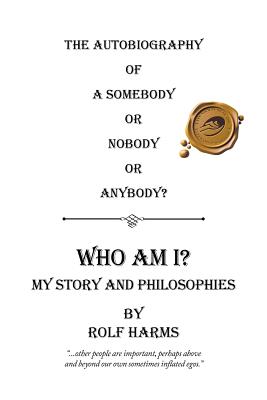 THE AUTOBIOGRAPHY
OF
A SOMEBODY
OR
NOBODY
OR
ANYBODY?

WHO AM I?
MY STORY AND PHILOSOPHIES

BY
ROLF HARMS

"...other people are important, perhaps above and beyond our own sometimes inflated egos."